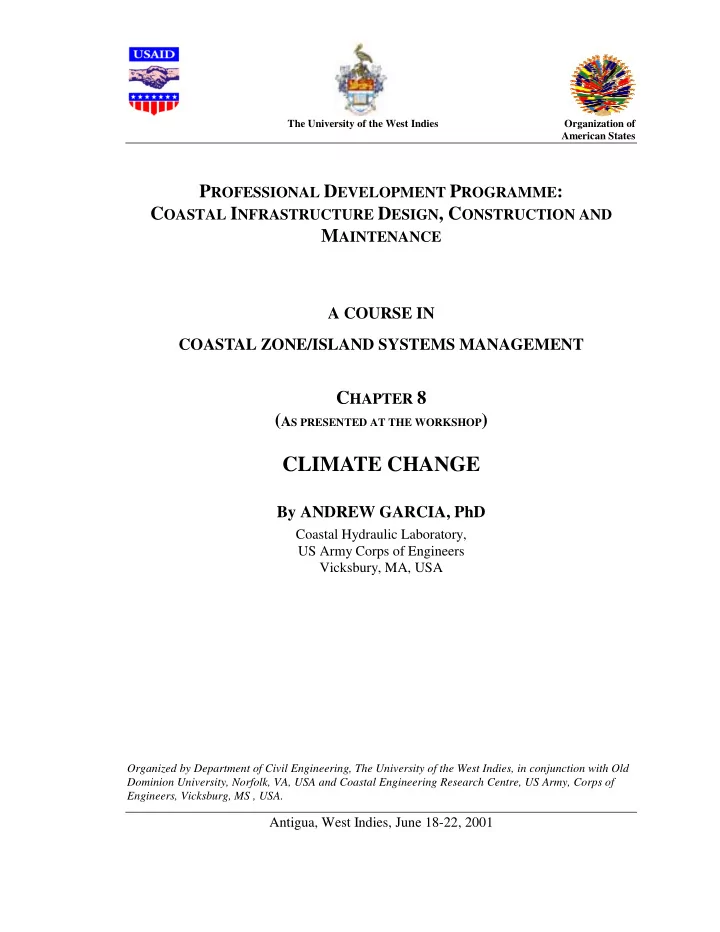 USAID

The University of the West Indies

Organization of American States

PROFESSIONAL DEVELOPMENT PROGRAMME: COASTAL INFRASTRUCTURE DESIGN, CONSTRUCTION AND MAINTENANCE

A COURSE IN

COASTAL ZONE/ISLAND SYSTEMS MANAGEMENT

CHAPTER 8

(AS PRESENTED AT THE WORKSHOP)

CLIMATE CHANGE

By ANDREW GARCIA, PhD

Coastal Hydraulic Laboratory,
US Army Corps of Engineers
Vicksbury, MA, USA

Organized by Department of Civil Engineering, The University of the West Indies, in conjunction with Old Dominion University, Norfolk, VA, USA and Coastal Engineering Research Centre, US Army, Corps of Engineers, Vicksburg, MS , USA.

Antigua, West Indies, June 18-22, 2001